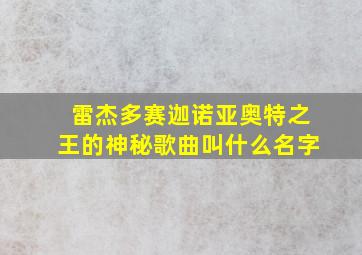 雷杰多赛迦诺亚奥特之王的神秘歌曲叫什么名字